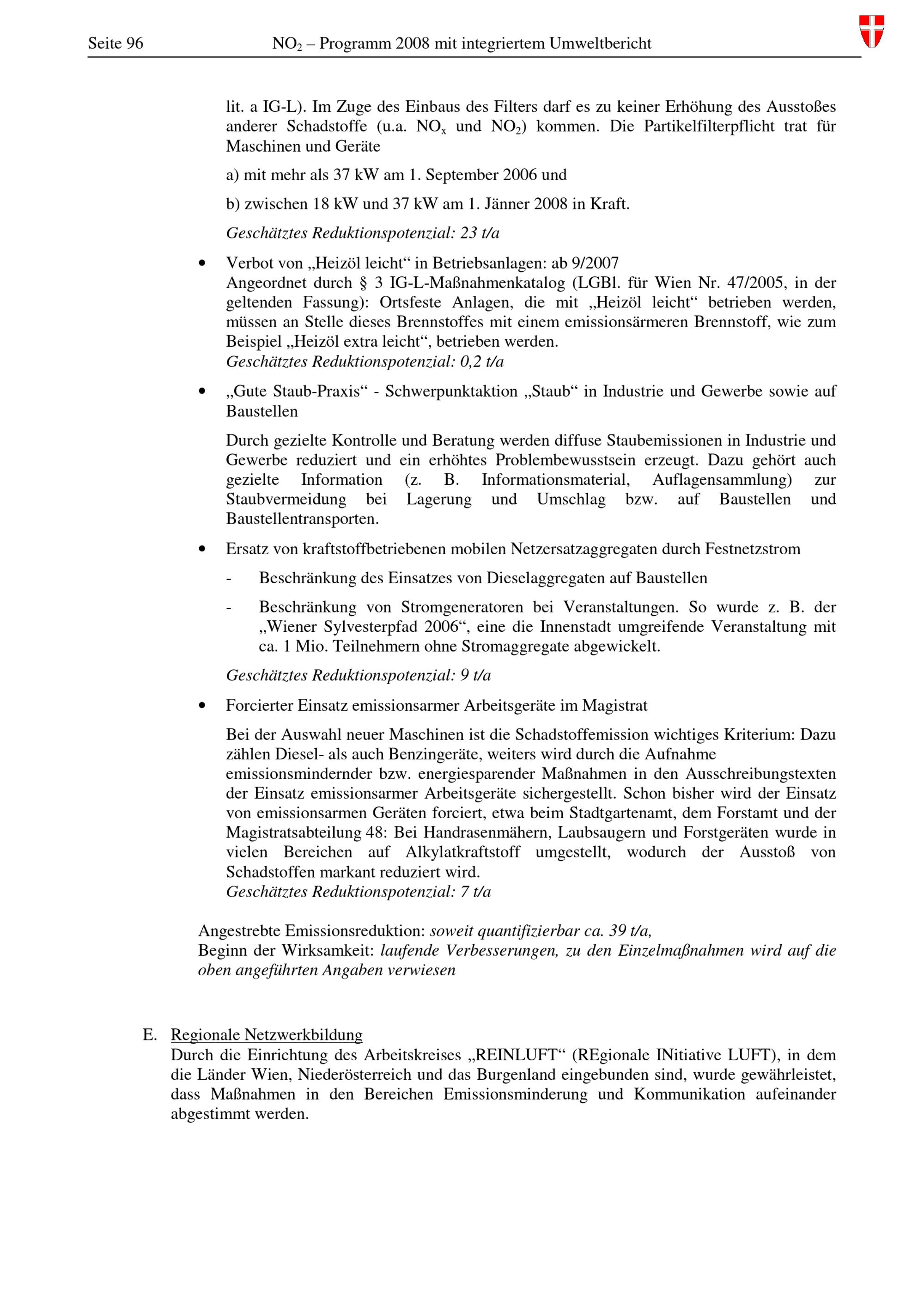 Seite 96 $NO_2$ – Programm 2008 mit integriertem Umweltbericht

lit. a IG-L). Im Zuge des Einbaus des Filters darf es zu keiner Erhöhung des Ausstoßes anderer Schadstoffe (u.a. $NO_x$ und $NO_2$) kommen. Die Partikelfilterpflicht trat für Maschinen und Geräte

a) mit mehr als 37 kW am 1. September 2006 und

b) zwischen 18 kW und 37 kW am 1. Jänner 2008 in Kraft.

Geschätztes Reduktionspotenzial: 23 t/a

• Verbot von „Heizöl leicht“ in Betriebsanlagen: ab 9/2007
Angeordnet durch § 3 IG-L-Maßnahmenkatalog (LGBl. für Wien Nr. 47/2005, in der geltenden Fassung): Ortsfeste Anlagen, die mit „Heizöl leicht“ betrieben werden, müssen an Stelle dieses Brennstoffes mit einem emissionsärmeren Brennstoff, wie zum Beispiel „Heizöl extra leicht“, betrieben werden.
Geschätztes Reduktionspotenzial: 0,2 t/a

• „Gute Staub-Praxis“ - Schwerpunktaktion „Staub“ in Industrie und Gewerbe sowie auf Baustellen

Durch gezielte Kontrolle und Beratung werden diffuse Staubemissionen in Industrie und Gewerbe reduziert und ein erhöhtes Problembewusstsein erzeugt. Dazu gehört auch gezielte Information (z. B. Informationsmaterial, Auflagensammlung) zur Staubvermeidung bei Lagerung und Umschlag bzw. auf Baustellen und Baustellentransporten.

• Ersatz von kraftstoffbetriebenen mobilen Netzersatzaggregaten durch Festnetzstrom

- Beschränkung des Einsatzes von Dieselaggregaten auf Baustellen

- Beschränkung von Stromgeneratoren bei Veranstaltungen. So wurde z. B. der „Wiener Sylvesterpfad 2006“, eine die Innenstadt umgreifende Veranstaltung mit ca. 1 Mio. Teilnehmern ohne Stromaggregate abgewickelt.

Geschätztes Reduktionspotenzial: 9 t/a

• Forcierter Einsatz emissionsarmer Arbeitsgeräte im Magistrat

Bei der Auswahl neuer Maschinen ist die Schadstoffemission wichtiges Kriterium: Dazu zählen Diesel- als auch Benzingeräte, weiters wird durch die Aufnahme emissionsmindernder bzw. energiesparender Maßnahmen in den Ausschreibungstexten der Einsatz emissionsarmer Arbeitsgeräte sichergestellt. Schon bisher wird der Einsatz von emissionsarmen Geräten forciert, etwa beim Stadtgartenamt, dem Forstamt und der Magistratsabteilung 48: Bei Handrasenmähern, Laubsaugern und Forstgeräten wurde in vielen Bereichen auf Alkylatkraftstoff umgestellt, wodurch der Ausstoß von Schadstoffen markant reduziert wird.
Geschätztes Reduktionspotenzial: 7 t/a

Angestrebte Emissionsreduktion: soweit quantifizierbar ca. 39 t/a,
Beginn der Wirksamkeit: laufende Verbesserungen, zu den Einzelmaßnahmen wird auf die oben angeführten Angaben verwiesen

E. Regionale Netzwerkbildung
Durch die Einrichtung des Arbeitskreises „REINLUFT“ (REgionale INitiative LUFT), in dem die Länder Wien, Niederösterreich und das Burgenland eingebunden sind, wurde gewährleistet, dass Maßnahmen in den Bereichen Emissionsminderung und Kommunikation aufeinander abgestimmt werden.